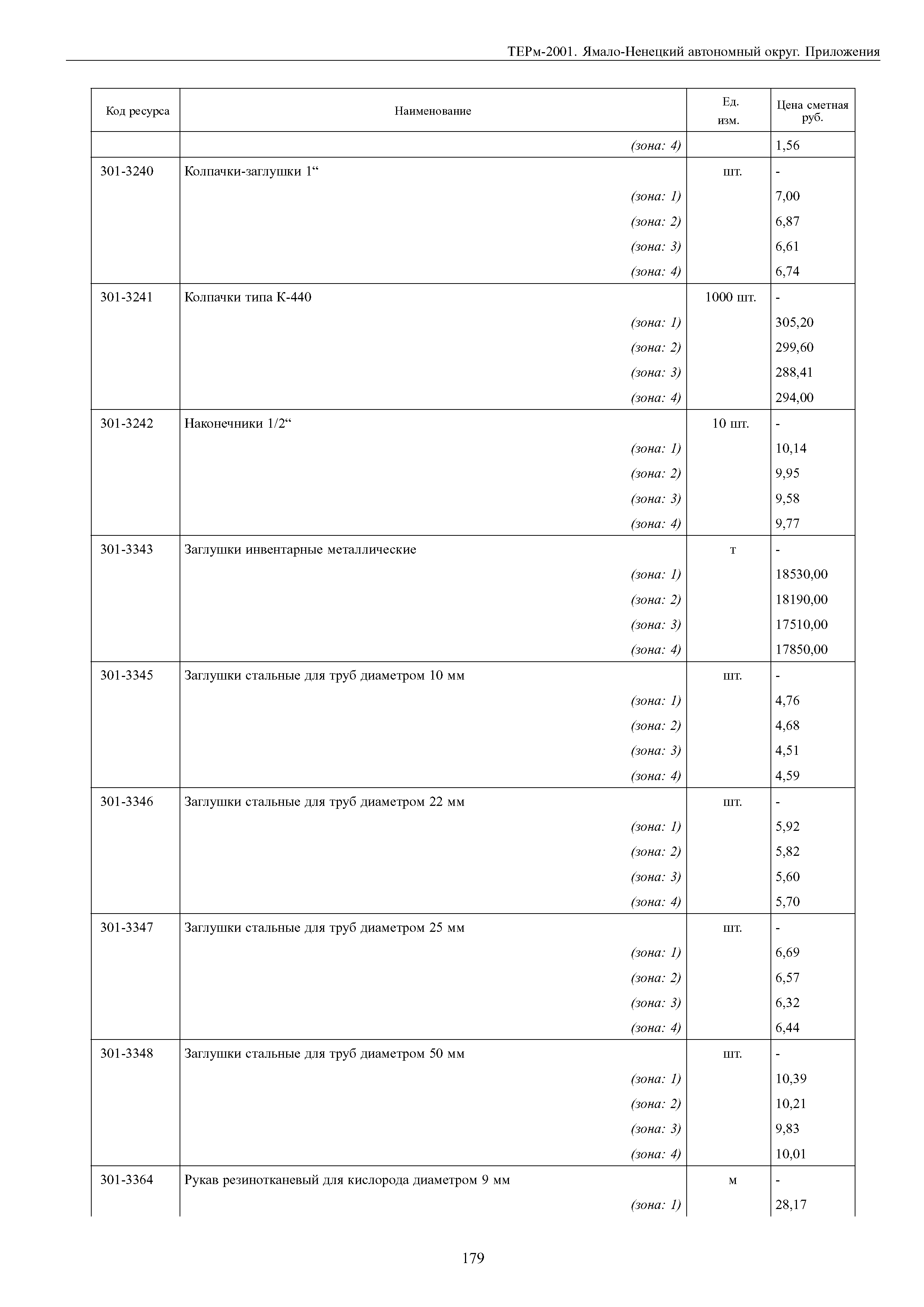 ТЕРм-2001. Ямало-Ненецкий автономный округ. Приложения

| Код ресурса | Наименование | Ед. изм. | Цена сметная руб. |
|---|---|---|---|
| | (зона: 4) | | 1,56 |
| 301-3240 | Колпачки-заглушки 1“ | шт. | - |
| | (зона: 1) | | 7,00 |
| | (зона: 2) | | 6,87 |
| | (зона: 3) | | 6,61 |
| | (зона: 4) | | 6,74 |
| 301-3241 | Колпачки типа К-440 | 1000 шт. | - |
| | (зона: 1) | | 305,20 |
| | (зона: 2) | | 299,60 |
| | (зона: 3) | | 288,41 |
| | (зона: 4) | | 294,00 |
| 301-3242 | Наконечники 1/2“ | 10 шт. | - |
| | (зона: 1) | | 10,14 |
| | (зона: 2) | | 9,95 |
| | (зона: 3) | | 9,58 |
| | (зона: 4) | | 9,77 |
| 301-3343 | Заглушки инвентарные металлические | т | - |
| | (зона: 1) | | 18530,00 |
| | (зона: 2) | | 18190,00 |
| | (зона: 3) | | 17510,00 |
| | (зона: 4) | | 17850,00 |
| 301-3345 | Заглушки стальные для труб диаметром 10 мм | шт. | - |
| | (зона: 1) | | 4,76 |
| | (зона: 2) | | 4,68 |
| | (зона: 3) | | 4,51 |
| | (зона: 4) | | 4,59 |
| 301-3346 | Заглушки стальные для труб диаметром 22 мм | шт. | - |
| | (зона: 1) | | 5,92 |
| | (зона: 2) | | 5,82 |
| | (зона: 3) | | 5,60 |
| | (зона: 4) | | 5,70 |
| 301-3347 | Заглушки стальные для труб диаметром 25 мм | шт. | - |
| | (зона: 1) | | 6,69 |
| | (зона: 2) | | 6,57 |
| | (зона: 3) | | 6,32 |
| | (зона: 4) | | 6,44 |
| 301-3348 | Заглушки стальные для труб диаметром 50 мм | шт. | - |
| | (зона: 1) | | 10,39 |
| | (зона: 2) | | 10,21 |
| | (зона: 3) | | 9,83 |
| | (зона: 4) | | 10,01 |
| 301-3364 | Рукав резинотканевый для кислорода диаметром 9 мм | м | - |
| | (зона: 1) | | 28,17 |

179